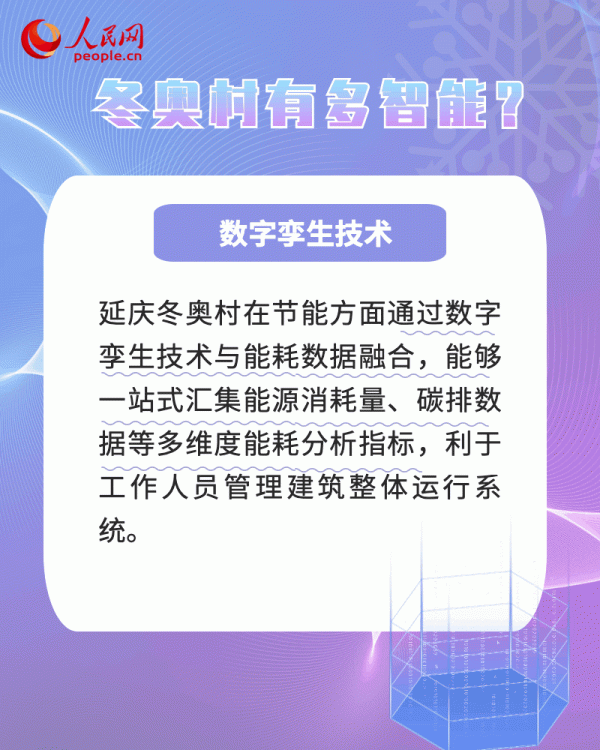 人民网
people.cn

冬奥村有多智能？

数字孪生技术

延庆冬奥村在节能方面通过数字孪生技术与能耗数据融合，能够一站式汇集能源消耗量、碳排数据等多维度能耗分析指标，利于工作人员管理建筑整体运行系统。